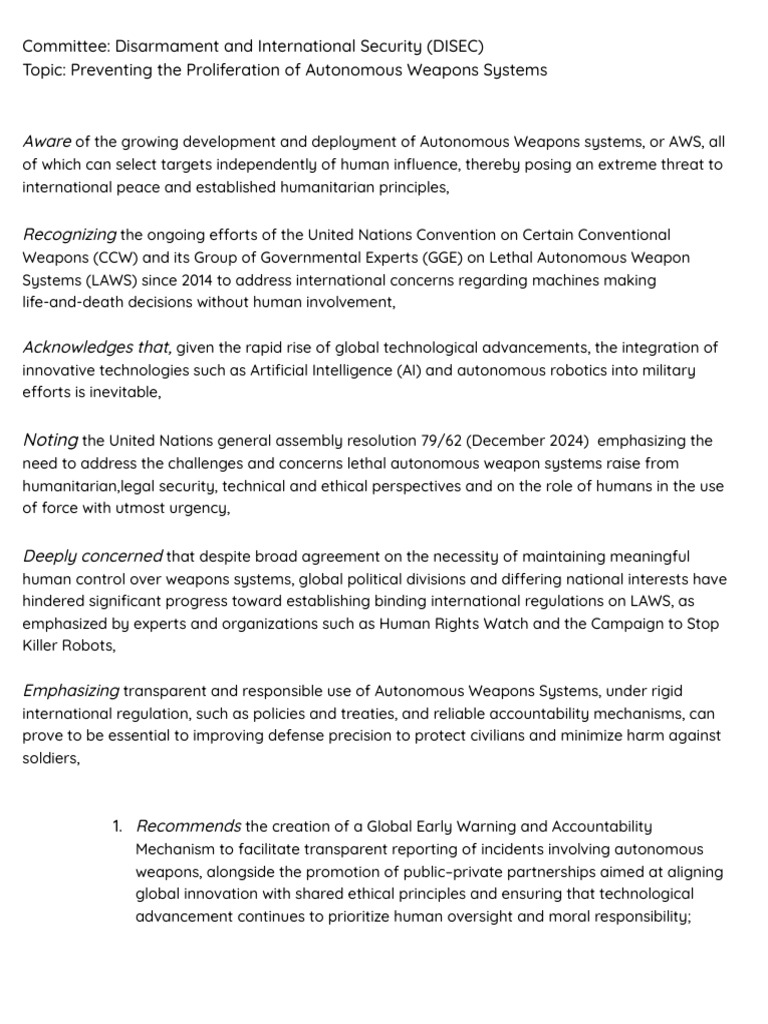 Committee: Disarmament and International Security (DISEC)
Topic: Preventing the Proliferation of Autonomous Weapons Systems

Aware of the growing development and deployment of Autonomous Weapons systems, or AWS, all of which can select targets independently of human influence, thereby posing an extreme threat to international peace and established humanitarian principles,

Recognizing the ongoing efforts of the United Nations Convention on Certain Conventional Weapons (CCW) and its Group of Governmental Experts (GGE) on Lethal Autonomous Weapon Systems (LAWS) since 2014 to address international concerns regarding machines making life-and-death decisions without human involvement,

Acknowledges that, given the rapid rise of global technological advancements, the integration of innovative technologies such as Artificial Intelligence (AI) and autonomous robotics into military efforts is inevitable,

Noting the United Nations general assembly resolution 79/62 (December 2024) emphasizing the need to address the challenges and concerns lethal autonomous weapon systems raise from humanitarian,legal security, technical and ethical perspectives and on the role of humans in the use of force with utmost urgency,

Deeply concerned that despite broad agreement on the necessity of maintaining meaningful human control over weapons systems, global political divisions and differing national interests have hindered significant progress toward establishing binding international regulations on LAWS, as emphasized by experts and organizations such as Human Rights Watch and the Campaign to Stop Killer Robots,

Emphasizing transparent and responsible use of Autonomous Weapons Systems, under rigid international regulation, such as policies and treaties, and reliable accountability mechanisms, can prove to be essential to improving defense precision to protect civilians and minimize harm against soldiers,

1. Recommends the creation of a Global Early Warning and Accountability Mechanism to facilitate transparent reporting of incidents involving autonomous weapons, alongside the promotion of public–private partnerships aimed at aligning global innovation with shared ethical principles and ensuring that technological advancement continues to prioritize human oversight and moral responsibility;